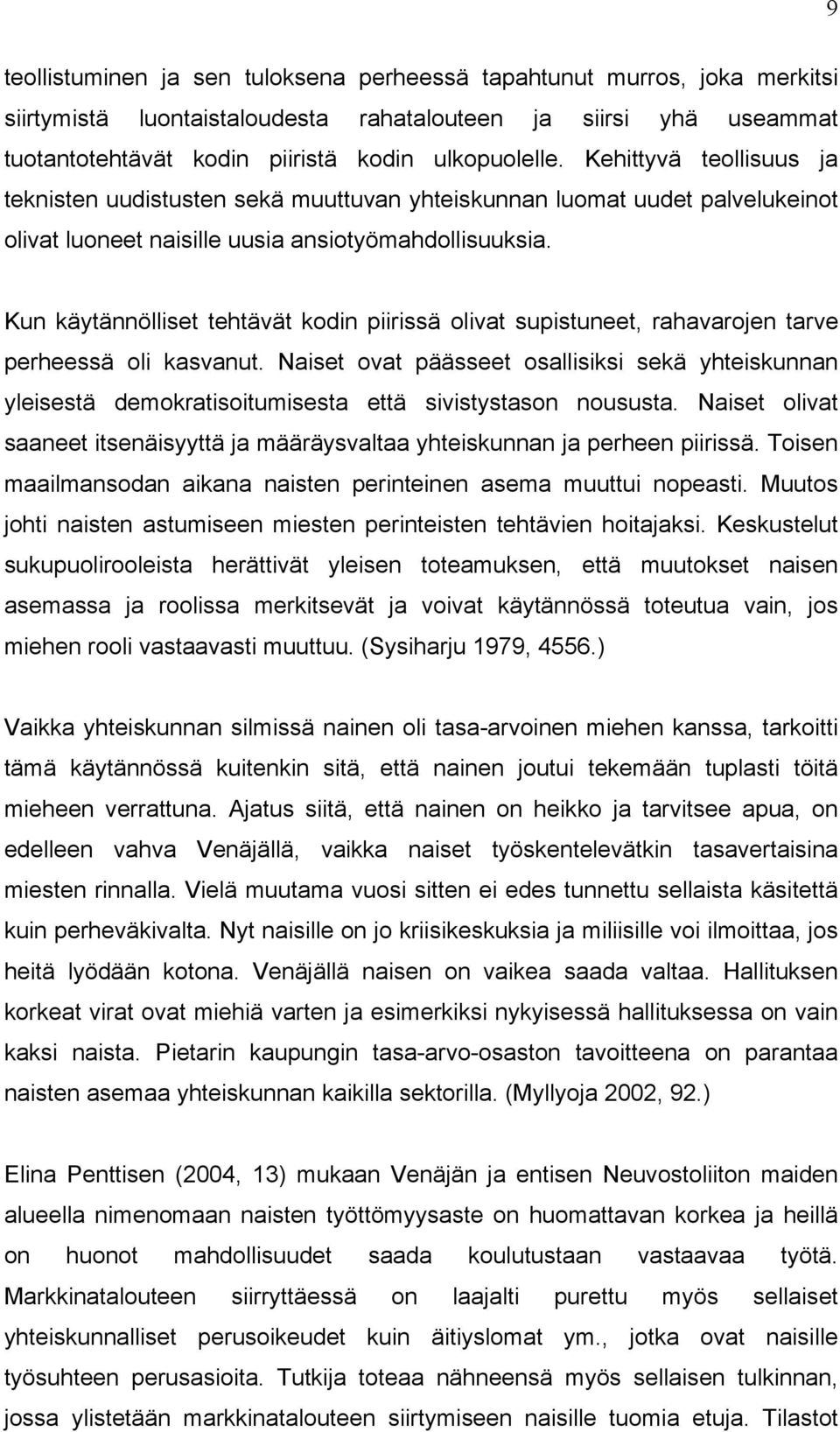 9

teollistuminen ja sen tuloksena perheessä tapahtunut murros, joka merkitsi siirtymistä luontaistaloudesta rahatalouteen ja siirsi yhä useammat tuotantotehtävät kodin piiristä kodin ulkopuolelle. Kehittyvä teollisuus ja teknisten uudistusten sekä muuttuvan yhteiskunnan luomat uudet palvelukeinot olivat luoneet naisille uusia ansiotyömahdollisuuksia.

Kun käytännölliset tehtävät kodin piirissä olivat supistuneet, rahavarojen tarve perheessä oli kasvanut. Naiset ovat päässeet osallisiksi sekä yhteiskunnan yleisestä demokratisoitumisesta että sivistystason noususta. Naiset olivat saaneet itsenäisyyttä ja määräysvaltaa yhteiskunnan ja perheen piirissä. Toisen maailmansodan aikana naisten perinteinen asema muuttui nopeasti. Muutos johti naisten astumiseen miesten perinteisten tehtävien hoitajaksi. Keskustelut sukupuolirooleista herättivät yleisen toteamuksen, että muutokset naisen asemassa ja roolissa merkitsevät ja voivat käytännössä toteutua vain, jos miehen rooli vastaavasti muuttuu. (Sysiharju 1979, 4556.)

Vaikka yhteiskunnan silmissä nainen oli tasa-arvoinen miehen kanssa, tarkoitti tämä käytännössä kuitenkin sitä, että nainen joutui tekemään tuplasti töitä mieheen verrattuna. Ajatus siitä, että nainen on heikko ja tarvitsee apua, on edelleen vahva Venäjällä, vaikka naiset työskentelevätkin tasavertaisina miesten rinnalla. Vielä muutama vuosi sitten ei edes tunnettu sellaista käsitettä kuin perheväkivalta. Nyt naisille on jo kriisikeskuksia ja miliisille voi ilmoittaa, jos heitä lyödään kotona. Venäjällä naisen on vaikea saada valtaa. Hallituksen korkeat virat ovat miehiä varten ja esimerkiksi nykyisessä hallituksessa on vain kaksi naista. Pietarin kaupungin tasa-arvo-osaston tavoitteena on parantaa naisten asemaa yhteiskunnan kaikilla sektorilla. (Myllyoja 2002, 92.)

Elina Penttisen (2004, 13) mukaan Venäjän ja entisen Neuvostoliiton maiden alueella nimenomaan naisten työttömyysaste on huomattavan korkea ja heillä on huonot mahdollisuudet saada koulutustaan vastaavaa työtä. Markkinatalouteen siirryttäessä on laajalti purettu myös sellaiset yhteiskunnalliset perusoikeudet kuin äitiyslomat ym., jotka ovat naisille työsuhteen perusasioita. Tutkija toteaa nähneensä myös sellaisen tulkinnan, jossa ylistetään markkinatalouteen siirtymiseen naisille tuomia etuja. Tilastot